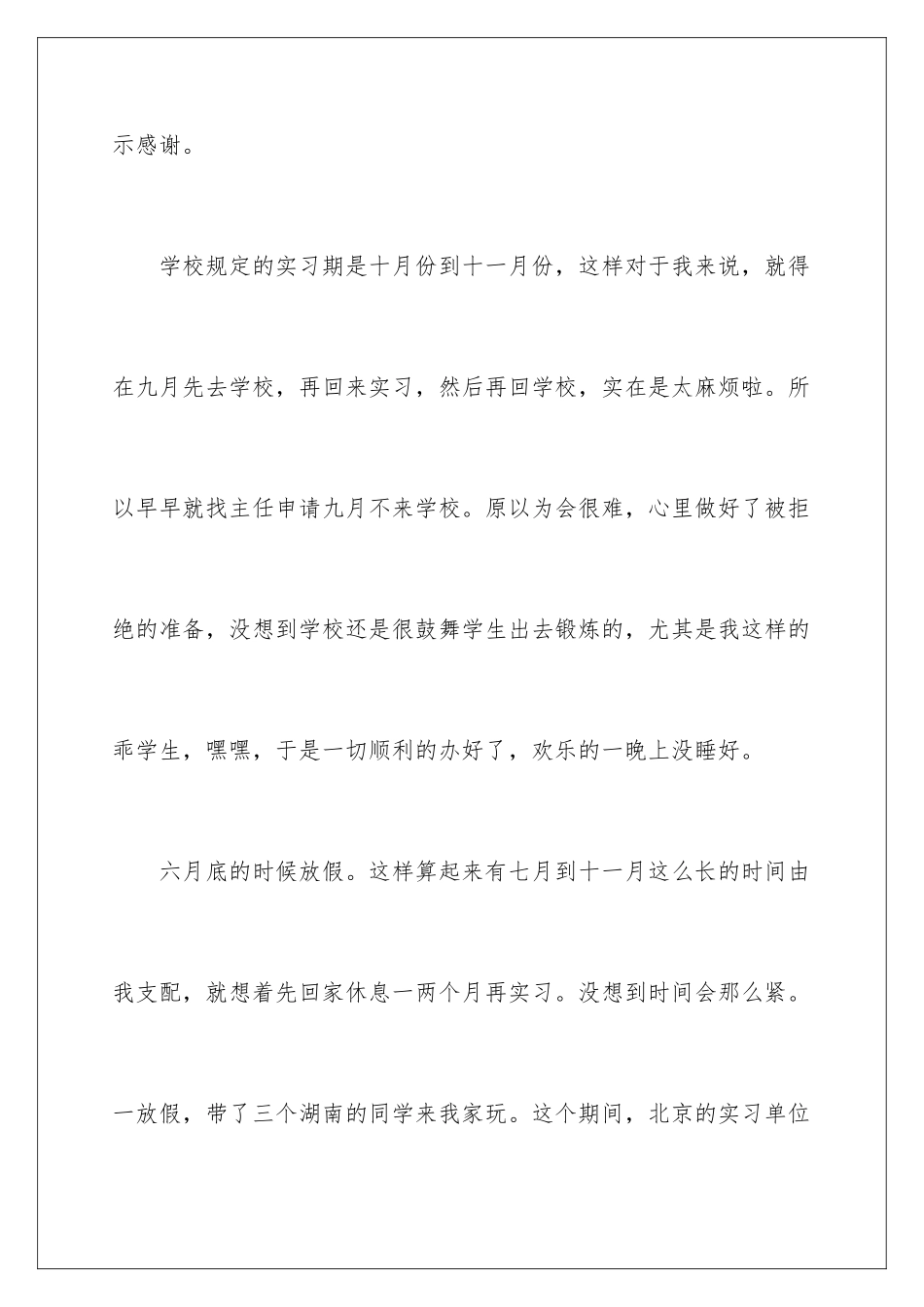 示感谢。

学校规定的实习期是十月份到十一月份，这样对于我来说，就得在九月先去学校，再回来实习，然后再回学校，实在是太麻烦啦。所以早早就找主任申请九月不来学校。原以为会很难，心里做好了被拒绝的准备，没想到学校还是很鼓舞学生出去锻炼的，尤其是我这样的乖学生，嘿嘿，于是一切顺利的办好了，欢乐的一晚上没睡好。

六月底的时候放假。这样算起来有七月到十一月这么长的时间由我支配，就想着先回家休息一两个月再实习。没想到时间会那么紧。一放假，带了三个湖南的同学来我家玩。这个期间，北京的实习单位